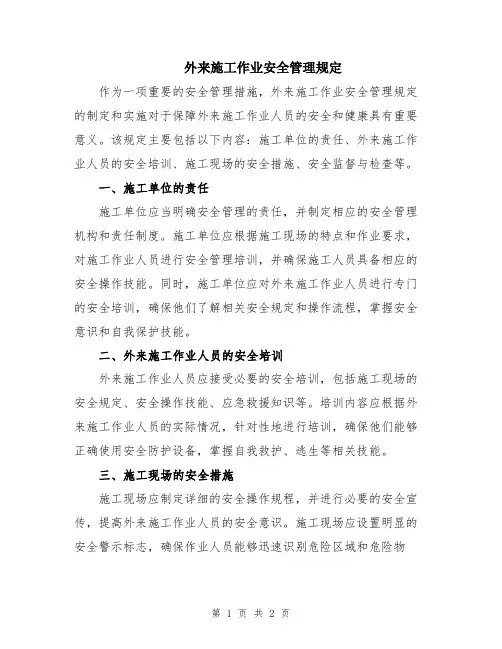 外来施工作业安全管理规定

作为一项重要的安全管理措施，外来施工作业安全管理规定的制定和实施对于保障外来施工作业人员的安全和健康具有重要意义。该规定主要包括以下内容：施工单位的责任、外来施工作业人员的安全培训、施工现场的安全措施、安全监督与检查等。

一、施工单位的责任

施工单位应当明确安全管理的责任，并制定相应的安全管理机构和责任制度。施工单位应根据施工现场的特点和作业要求，对施工作业人员进行安全管理培训，并确保施工人员具备相应的安全操作技能。同时，施工单位应对外来施工作业人员进行专门的安全培训，确保他们了解相关安全规定和操作流程，掌握安全意识和自我保护技能。

二、外来施工作业人员的安全培训

外来施工作业人员应接受必要的安全培训，包括施工现场的安全规定、安全操作技能、应急救援知识等。培训内容应根据外来施工作业人员的实际情况，针对性地进行培训，确保他们能够正确使用安全防护设备，掌握自我救护、逃生等相关技能。

三、施工现场的安全措施

施工现场应制定详细的安全操作规程，并进行必要的安全宣传，提高外来施工作业人员的安全意识。施工现场应设置明显的安全警示标志，确保作业人员能够迅速识别危险区域和危险物

第 1 页 共 2 页